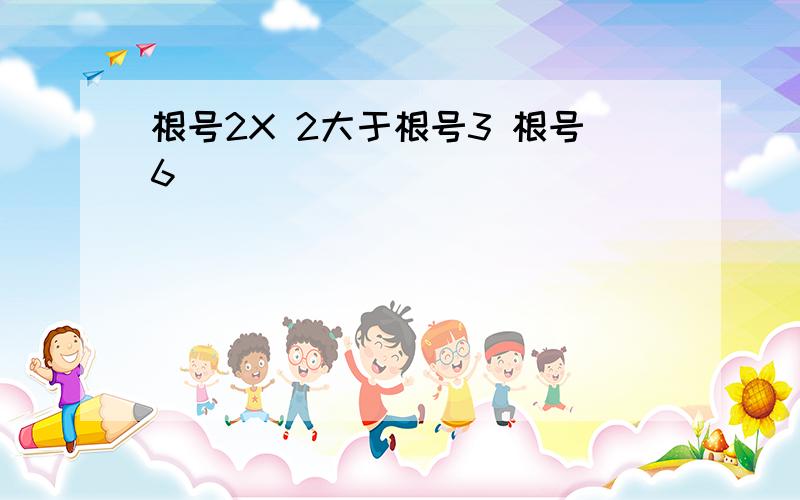 根号2X 2大于根号3 根号6